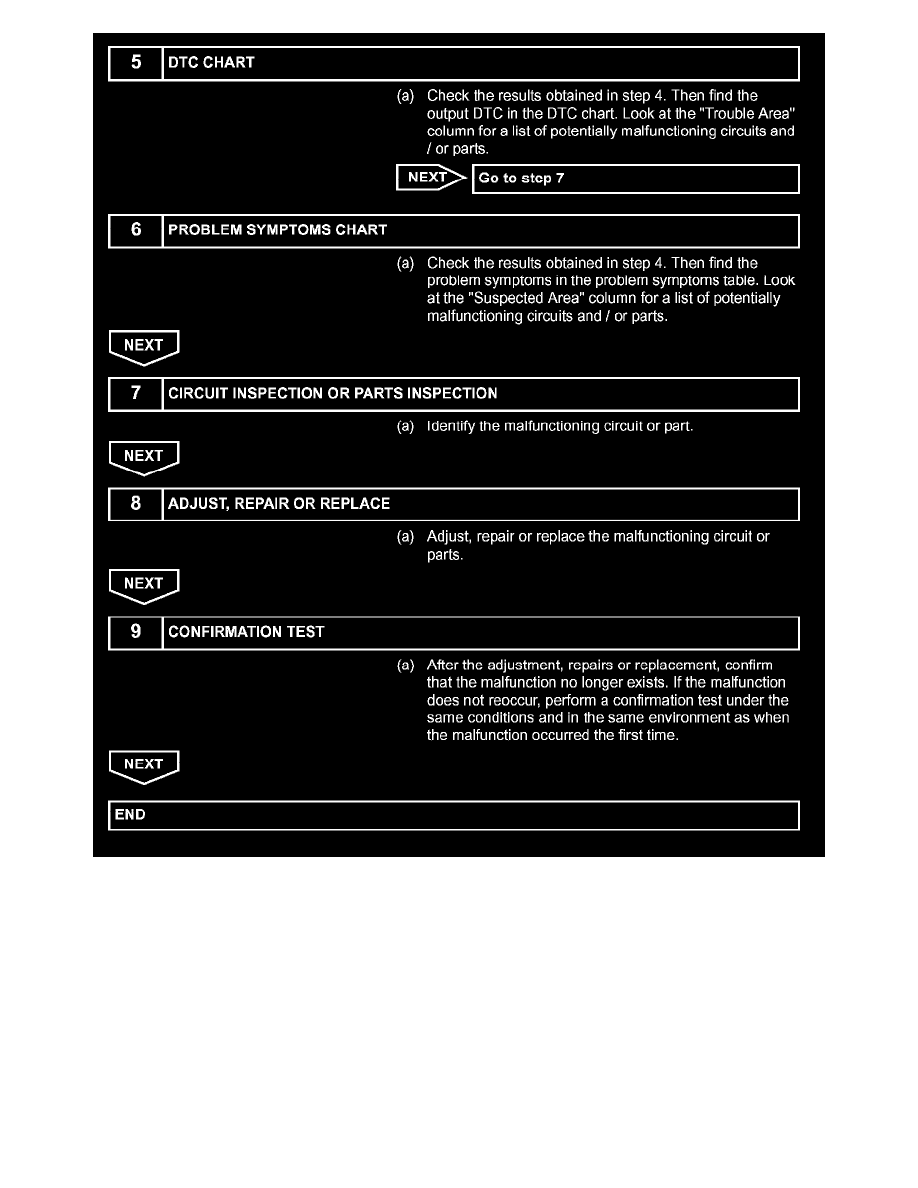 5 DTC CHART

(a) Check the results obtained in step 4. Then find the output DTC in the DTC chart. Look at the "Trouble Area" column for a list of potentially malfunctioning circuits and / or parts.

NEXT Go to step 7

6 PROBLEM SYMPTOMS CHART

(a) Check the results obtained in step 4. Then find the problem symptoms in the problem symptoms table. Look at the "Suspected Area" column for a list of potentially malfunctioning circuits and / or parts.

NEXT

7 CIRCUIT INSPECTION OR PARTS INSPECTION

(a) Identify the malfunctioning circuit or part.

NEXT

8 ADJUST, REPAIR OR REPLACE

(a) Adjust, repair or replace the malfunctioning circuit or parts.

NEXT

9 CONFIRMATION TEST

(a) After the adjustment, repairs or replacement, confirm that the malfunction no longer exists. If the malfunction does not reoccur, perform a confirmation test under the same conditions and in the same environment as when the malfunction occurred the first time.

NEXT

END